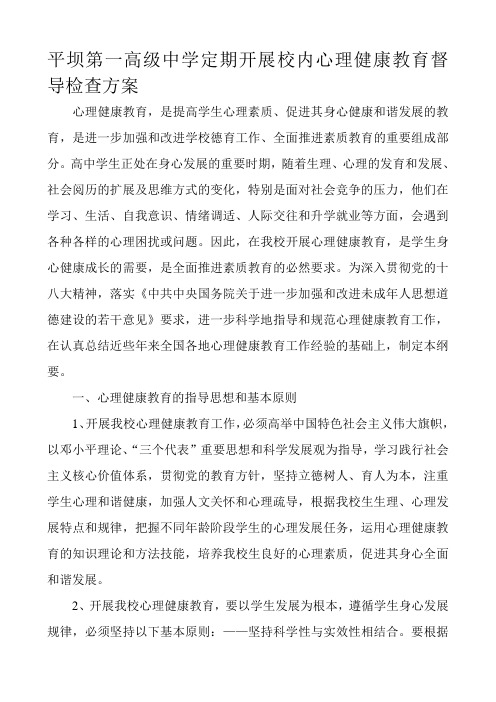 平坝第一高级中学定期开展校内心理健康教育督导检查方案

心理健康教育，是提高学生心理素质、促进其身心健康和谐发展的教育，是进一步加强和改进学校德育工作、全面推进素质教育的重要组成部分。高中学生正处在身心发展的重要时期，随着生理、心理的发育和发展、社会阅历的扩展及思维方式的变化，特别是面对社会竞争的压力，他们在学习、生活、自我意识、情绪调适、人际交往和升学就业等方面，会遇到各种各样的心理困扰或问题。因此，在我校开展心理健康教育，是学生身心健康成长的需要，是全面推进素质教育的必然要求。为深入贯彻党的十八大精神，落实《中共中央国务院关于进一步加强和改进未成年人思想道德建设的若干意见》要求，进一步科学地指导和规范心理健康教育工作，在认真总结近些年来全国各地心理健康教育工作经验的基础上，制定本纲要。

一、心理健康教育的指导思想和基本原则

1、开展我校心理健康教育工作，必须高举中国特色社会主义伟大旗帜，以邓小平理论、“三个代表”重要思想和科学发展观为指导，学习践行社会主义核心价值体系，贯彻党的教育方针，坚持立德树人、育人为本，注重学生心理和谐健康，加强人文关怀和心理疏导，根据我校生生理、心理发展特点和规律，把握不同年龄阶段学生的心理发展任务，运用心理健康教育的知识理论和方法技能，培养我校生良好的心理素质，促进其身心全面和谐发展。

2、开展我校心理健康教育，要以学生发展为根本，遵循学生身心发展规律，必须坚持以下基本原则：——坚持科学性与实效性相结合。要根据